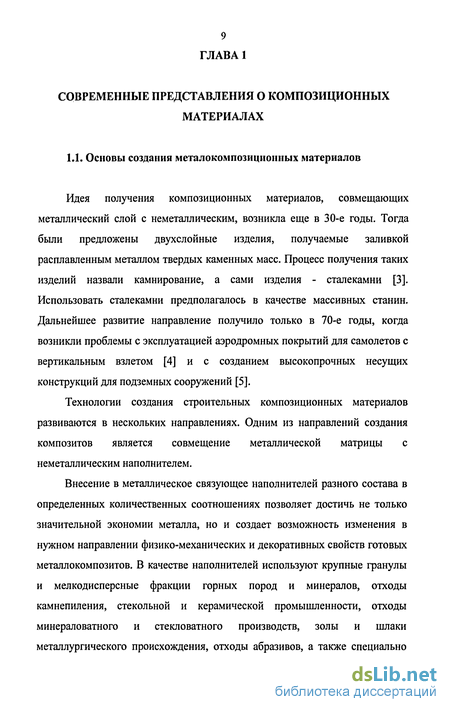 9

ГЛАВА 1

СОВРЕМЕННЫЕ ПРЕДСТАВЛЕНИЯ О КОМПОЗИЦИОННЫХ МАТЕРИАЛАХ

1.1. Основы создания металокомпозиционных материалов

Идея получения композиционных материалов, совмещающих металлический слой с неметаллическим, возникла еще в 30-е годы. Тогда были предложены двухслойные изделия, получаемые заливкой расплавленным металлом твердых каменных масс. Процесс получения таких изделий назвали камнирование, а сами изделия - сталекамни [3]. Использовать сталекамни предполагалось в качестве массивных станин. Дальнейшее развитие направление получило только в 70-е годы, когда возникли проблемы с эксплуатацией аэродромных покрытий для самолетов с вертикальным взлетом [4] и с созданием высокопрочных несущих конструкций для подземных сооружений [5].

Технологии создания строительных композиционных материалов развиваются в нескольких направлениях. Одним из направлений создания композитов является совмещение металлической матрицы с неметаллическим наполнителем.

Внесение в металлическое связующее наполнителей разного состава в определенных количественных соотношениях позволяет достичь не только значительной экономии металла, но и создает возможность изменения в нужном направлении физико-механических и декоративных свойств готовых металлокомпозитов. В качестве наполнителей используют крупные гранулы и мелкодисперсные фракции горных пород и минералов, отходы камнепиления, стекольной и керамической промышленности, отходы минераловатного и стекловатного производств, золы и шлаки металлургического происхождения, отходы абразивов, а также специально

dsLib.net
библиотека диссертаций